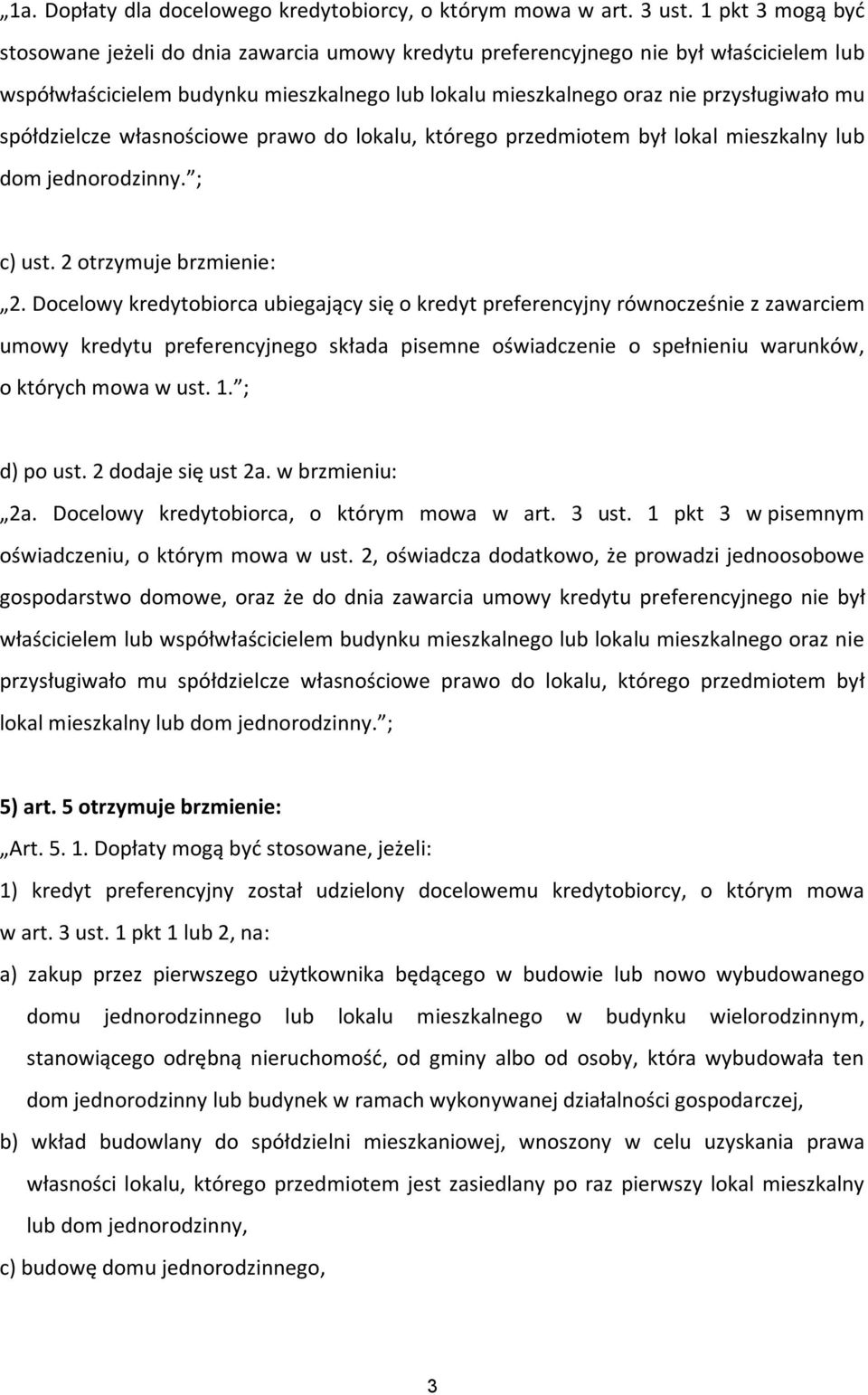 „1a. Dopłaty dla docelowego kredytobiorcy, o którym mowa w art. 3 ust. 1 pkt 3 mogą być stosowane jeżeli do dnia zawarcia umowy kredytu preferencyjnego nie był właścicielem lub współwłaścicielem budynku mieszkalnego lub lokalu mieszkalnego oraz nie przysługiwało mu spółdzielcze własnościowe prawo do lokalu, którego przedmiotem był lokal mieszkalny lub dom jednorodzinny.”;

c) ust. 2 otrzymuje brzmienie:

„2. Docelowy kredytobiorca ubiegający się o kredyt preferencyjny równocześnie z zawarciem umowy kredytu preferencyjnego składa pisemne oświadczenie o spełnieniu warunków, o których mowa w ust. 1.”;

d) po ust. 2 dodaje się ust 2a. w brzmieniu:

„2a. Docelowy kredytobiorca, o którym mowa w art. 3 ust. 1 pkt 3 w pisemnym oświadczeniu, o którym mowa w ust. 2, oświadcza dodatkowo, że prowadzi jednoosobowe gospodarstwo domowe, oraz że do dnia zawarcia umowy kredytu preferencyjnego nie był właścicielem lub współwłaścicielem budynku mieszkalnego lub lokalu mieszkalnego oraz nie przysługiwało mu spółdzielcze własnościowe prawo do lokalu, którego przedmiotem był lokal mieszkalny lub dom jednorodzinny.”;

5) art. 5 otrzymuje brzmienie:

„Art. 5. 1. Dopłaty mogą być stosowane, jeżeli:

1) kredyt preferencyjny został udzielony docelowemu kredytobiorcy, o którym mowa w art. 3 ust. 1 pkt 1 lub 2, na:

a) zakup przez pierwszego użytkownika będącego w budowie lub nowo wybudowanego domu jednorodzinnego lub lokalu mieszkalnego w budynku wielorodzinnym, stanowiącego odrębną nieruchomość, od gminy albo od osoby, która wybudowała ten dom jednorodzinny lub budynek w ramach wykonywanej działalności gospodarczej,

b) wkład budowlany do spółdzielni mieszkaniowej, wnoszony w celu uzyskania prawa własności lokalu, którego przedmiotem jest zasiedlany po raz pierwszy lokal mieszkalny lub dom jednorodzinny,

c) budowę domu jednorodzinnego,

3